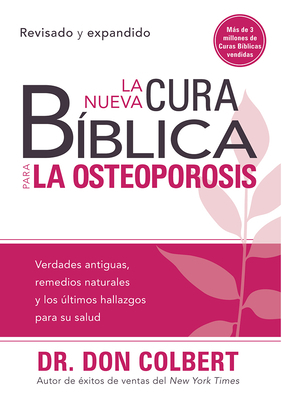 Revisado y expandido

Más de 3 millones de Curas Bíblicas vendidas

LA NUEVA CURA BÍBLICA PARA LA OSTEOPOROSIS

Verdades antiguas, remedios naturales y los últimos hallazgos para su salud

DR. DON COLBERT
Autor de éxitos de ventas del New York Times